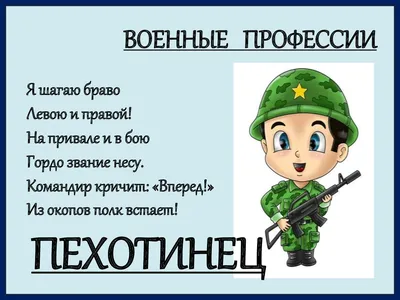 ВОЕННЫЕ ПРОФЕССИИ

Я шагаю браво
Левою и правой!
На привале и в бою
Гордо звание несу.
Командир кричит: «Вперед!»
Из окопов полк встает!

ПЕХОТИНЕЦ